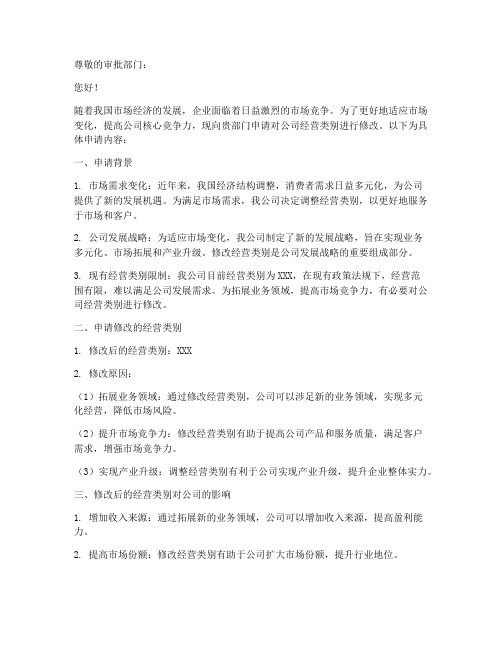 尊敬的审批部门：

您好！

随着我国市场经济的发展，企业面临着日益激烈的市场竞争。为了更好地适应市场变化，提高公司核心竞争力，现向贵部门申请对公司经营类别进行修改。以下为具体申请内容：

一、申请背景

1. 市场需求变化：近年来，我国经济结构调整，消费者需求日益多元化，为公司提供了新的发展机遇。为满足市场需求，我公司决定调整经营类别，以更好地服务于市场和客户。

2. 公司发展战略：为适应市场变化，我公司制定了新的发展战略，旨在实现业务多元化、市场拓展和产业升级。修改经营类别是公司发展战略的重要组成部分。

3. 现有经营类别限制：我公司目前经营类别为XXX，在现有政策法规下，经营范围有限，难以满足公司发展需求。为拓展业务领域，提高市场竞争力，有必要对公司经营类别进行修改。

二、申请修改的经营类别

1. 修改后的经营类别：XXX

2. 修改原因：

（1）拓展业务领域：通过修改经营类别，公司可以涉足新的业务领域，实现多元化经营，降低市场风险。

（2）提升市场竞争力：修改经营类别有助于提高公司产品和服务质量，满足客户需求，增强市场竞争力。

（3）实现产业升级：调整经营类别有利于公司实现产业升级，提升企业整体实力。

三、修改后的经营类别对公司的影响

1. 增加收入来源：通过拓展新的业务领域，公司可以增加收入来源，提高盈利能力。

2. 提高市场份额：修改经营类别有助于公司扩大市场份额，提升行业地位。